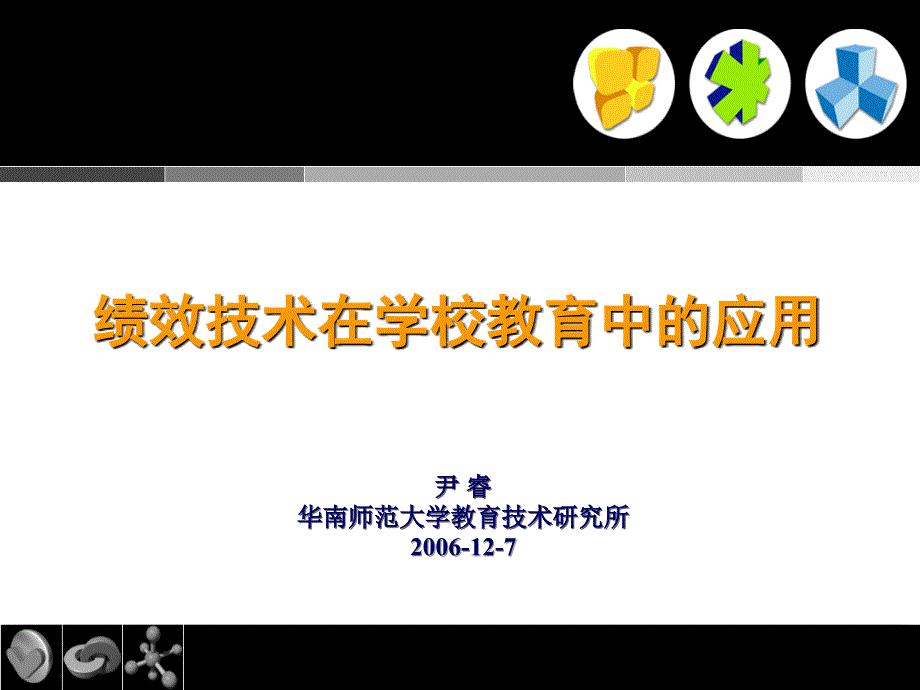 绩效技术在学校教育中的应用

尹 睿
华南师范大学教育技术研究所
2006-12-7